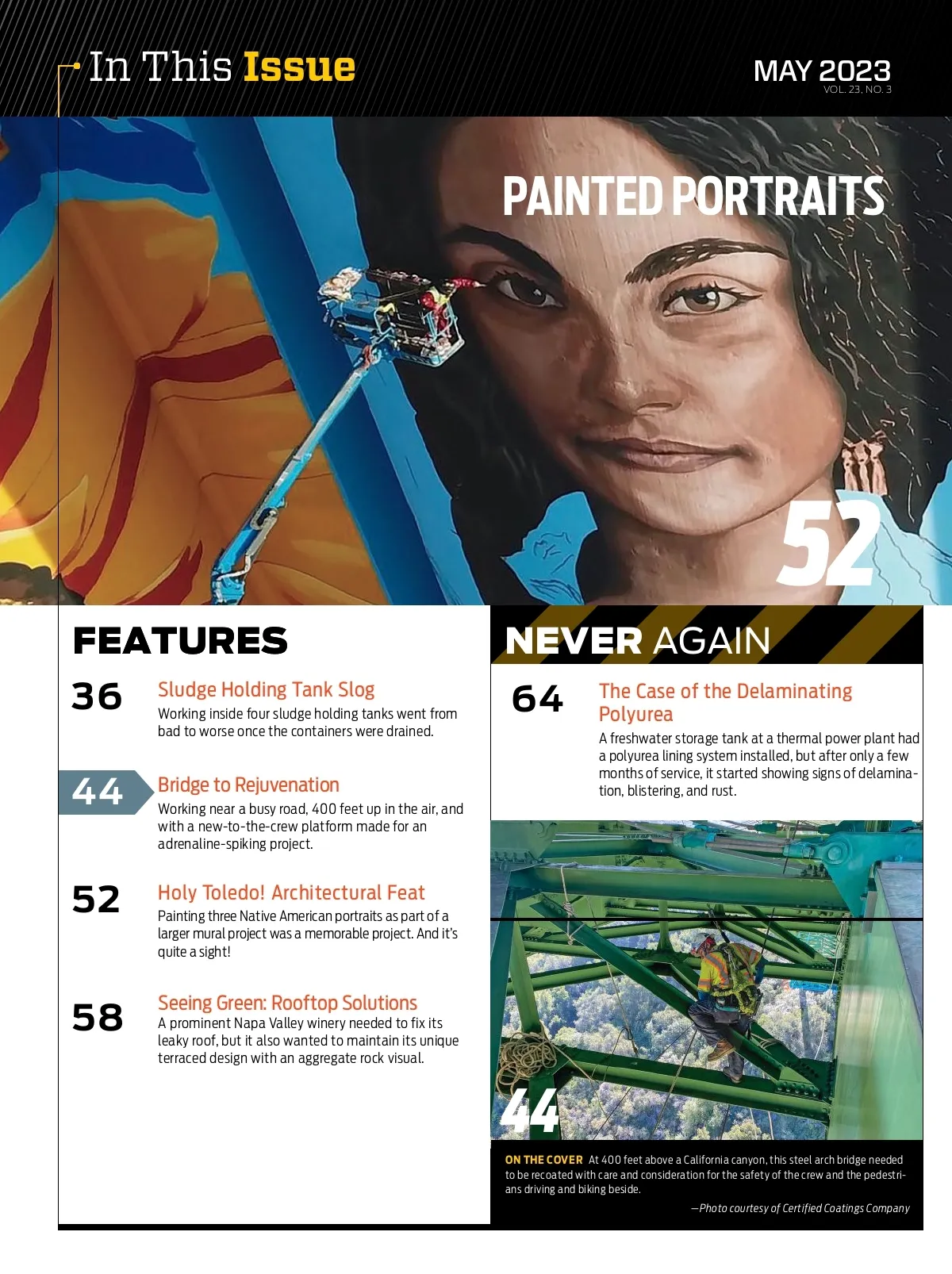 In This Issue

MAY 2023
VOL. 23, NO. 3

PAINTED PORTRAITS

52

FEATURES

36 Sludge Holding Tank Slog
Working inside four sludge holding tanks went from bad to worse once the containers were drained.

44 Bridge to Rejuvenation
Working near a busy road, 400 feet up in the air, and with a new-to-the-crew platform made for an adrenaline-spiking project.

52 Holy Toledo! Architectural Feat
Painting three Native American portraits as part of a larger mural project was a memorable project. And it's quite a sight!

58 Seeing Green: Rooftop Solutions
A prominent Napa Valley winery needed to fix its leaky roof, but it also wanted to maintain its unique terraced design with an aggregate rock visual.

NEVER AGAIN

64 The Case of the Delaminating Polyurea
A freshwater storage tank at a thermal power plant had a polyurea lining system installed, but after only a few months of service, it started showing signs of delamination, blistering, and rust.

44

ON THE COVER At 400 feet above a California canyon, this steel arch bridge needed to be recoated with care and consideration for the safety of the crew and the pedestrians driving and biking beside.

—Photo courtesy of Certified Coatings Company